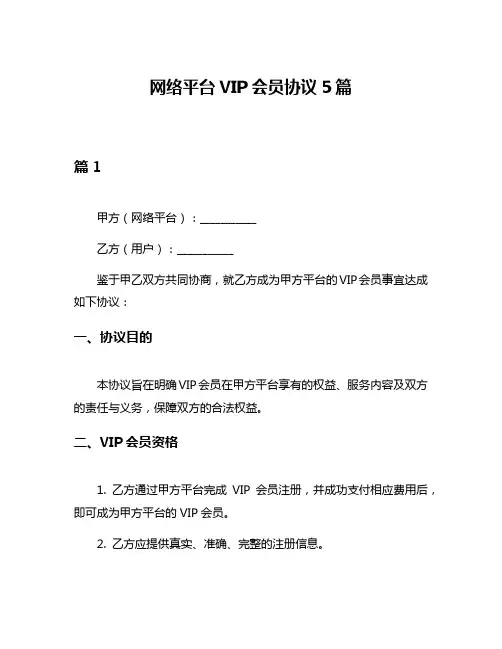 网络平台 VIP 会员协议 5 篇

篇 1

甲方（网络平台）：__________

乙方（用户）：__________

鉴于甲乙双方共同协商，就乙方成为甲方平台的 VIP 会员事宜达成如下协议：

一、协议目的

本协议旨在明确 VIP 会员在甲方平台享有的权益、服务内容及双方的责任与义务，保障双方的合法权益。

二、VIP 会员资格

1. 乙方通过甲方平台完成 VIP 会员注册，并成功支付相应费用后，即可成为甲方平台的 VIP 会员。

2. 乙方应提供真实、准确、完整的注册信息。